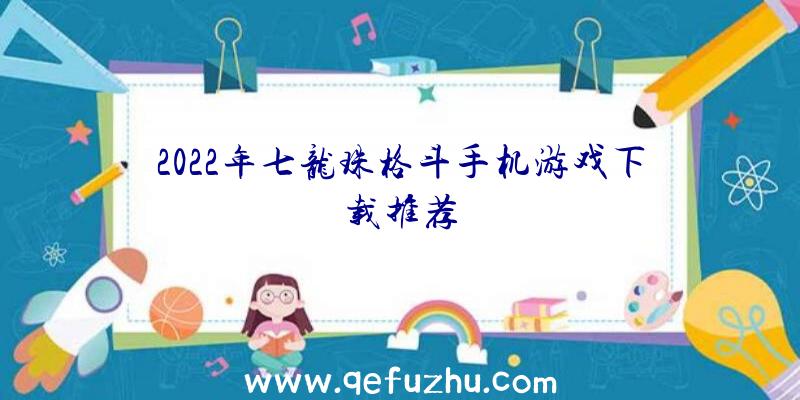 2022年七龍珠格斗手机游戏下载推荐

www.qefuzhu.com